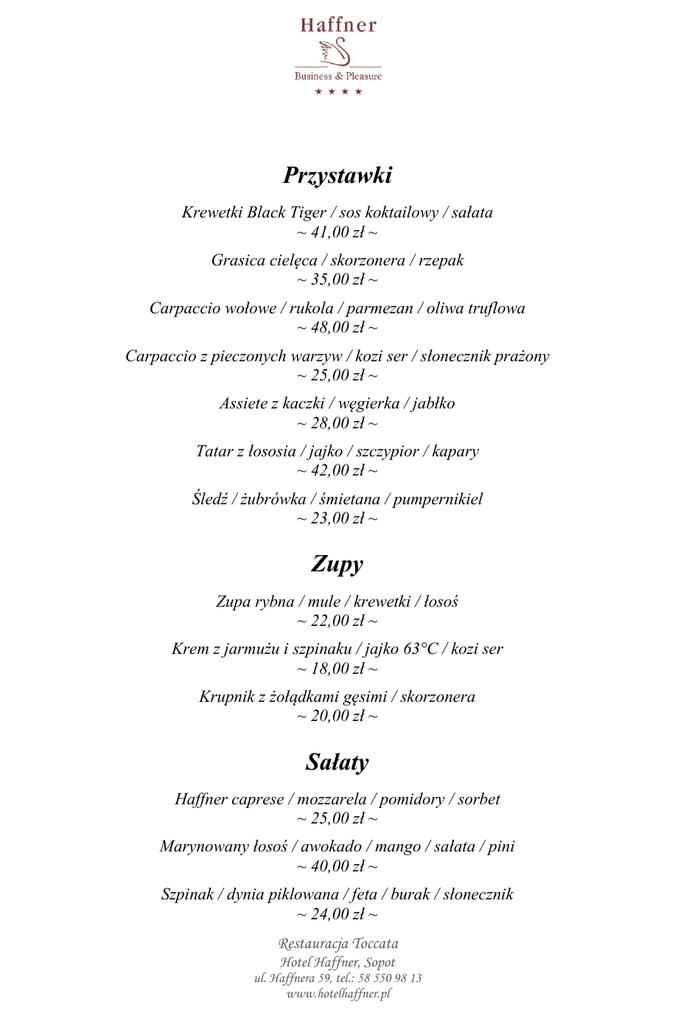 Haffner
Business & Pleasure
★ ★ ★ ★

Przystawki

Krewetki Black Tiger / sos koktailowy / sałata
~ 41,00 zł ~

Grasica cielęca / skorzonera / rzepak
~ 35,00 zł ~

Carpaccio wołowe / rukola / parmezan / oliwa truflowa
~ 48,00 zł ~

Carpaccio z pieczonych warzyw / kozi ser / słonecznik prażony
~ 25,00 zł ~

Assiete z kaczki / węgierka / jabłko
~ 28,00 zł ~

Tatar z łososia / jajko / szczypior / kapary
~ 42,00 zł ~

Śledź / żubrówka / śmietana / pumpernikiel
~ 23,00 zł ~

Zupy

Zupa rybna / mule / krewetki / łosoś
~ 22,00 zł ~

Krem z jarmużu i szpinaku / jajko 63°C / kozi ser
~ 18,00 zł ~

Krupnik z żołądkami gęsimi / skorzonera
~ 20,00 zł ~

Sałaty

Haffner caprese / mozzarela / pomidory / sorbet
~ 25,00 zł ~

Marynowany łosoś / awokado / mango / sałata / pini
~ 40,00 zł ~

Szpinak / dynia piklowana / feta / burak / słonecznik
~ 24,00 zł ~

Restauracja Toccata
Hotel Haffner, Sopot
ul. Haffnera 59, tel.: 58 550 98 13
www.hotelhaffner.pl